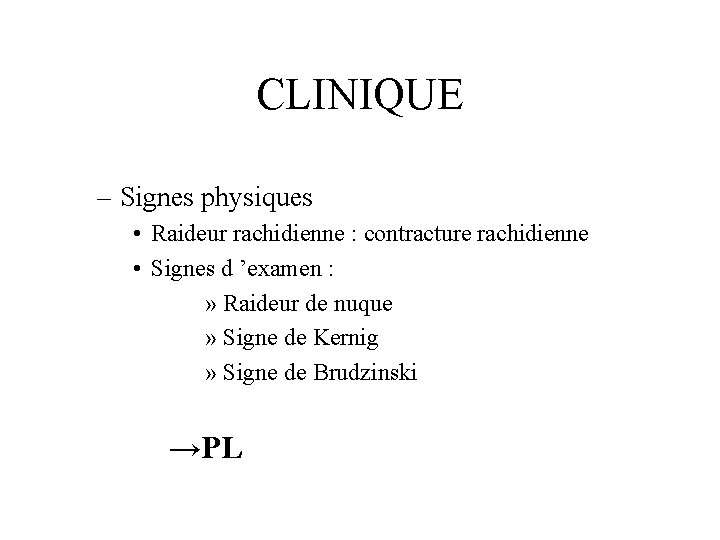 CLINIQUE

– Signes physiques

• Raideur rachidienne : contracture rachidienne

• Signes d 'examen :

» Raideur de nuque

» Signe de Kernig

» Signe de Brudzinski

→PL